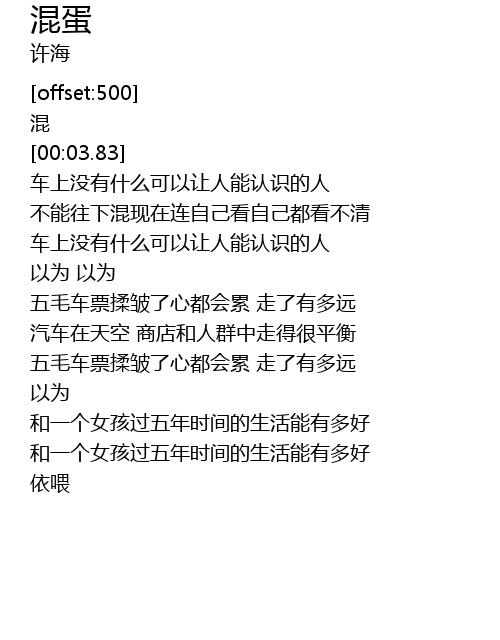 混蛋
许海

[offset:500]
混
[00:03.83]
车上没有什么可以让人能认识的人
不能往下混现在连自己看自己都看不清
车上没有什么可以让人能认识的人
以为 以为
五毛车票揉皱了心都会累 走了有多远
汽车在天空 商店和人群中走得很平衡
五毛车票揉皱了心都会累 走了有多远
以为
和一个女孩过五年时间的生活能有多好
和一个女孩过五年时间的生活能有多好
依喂